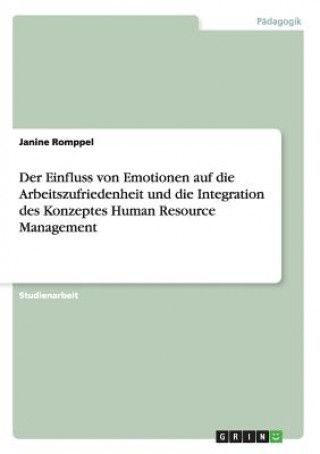 Pädagogik

Janine Romppel

Der Einfluss von Emotionen auf die Arbeitszufriedenheit und die Integration des Konzeptes Human Resource Management

Studienarbeit

GRIN